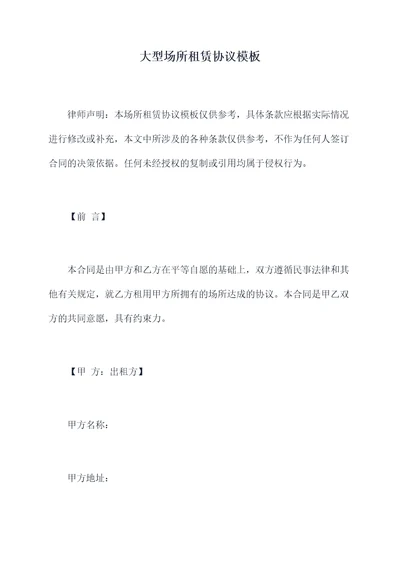 大型场所租赁协议模板

律师声明：本场所租赁协议模板仅供参考，具体条款应根据实际情况进行修改或补充，本文中所涉及的各种条款仅供参考，不作为任何人签订合同的决策依据。任何未经授权的复制或引用均属于侵权行为。

【前 言】

本合同是由甲方和乙方在平等自愿的基础上，双方遵循民事法律和其他有关规定，就乙方租用甲方所拥有的场所达成的协议。本合同是甲乙双方的共同意愿，具有约束力。

【甲 方：出租方】

甲方名称：

甲方地址：